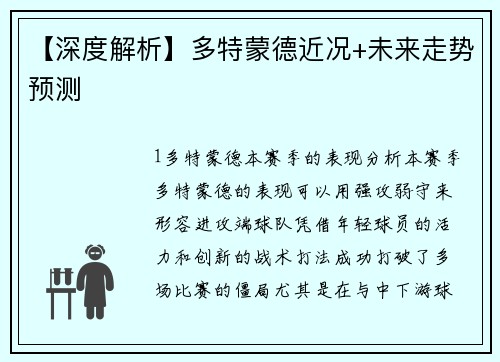 【深度解析】多特蒙德近况+未来走势预测

1多特蒙德本赛季的表现分析本赛季多特蒙德的表现可以用强攻弱守来形容进攻端球队凭借年轻球员的活力和创新的战术打法成功打破了多场比赛的僵局尤其是在与中下游球